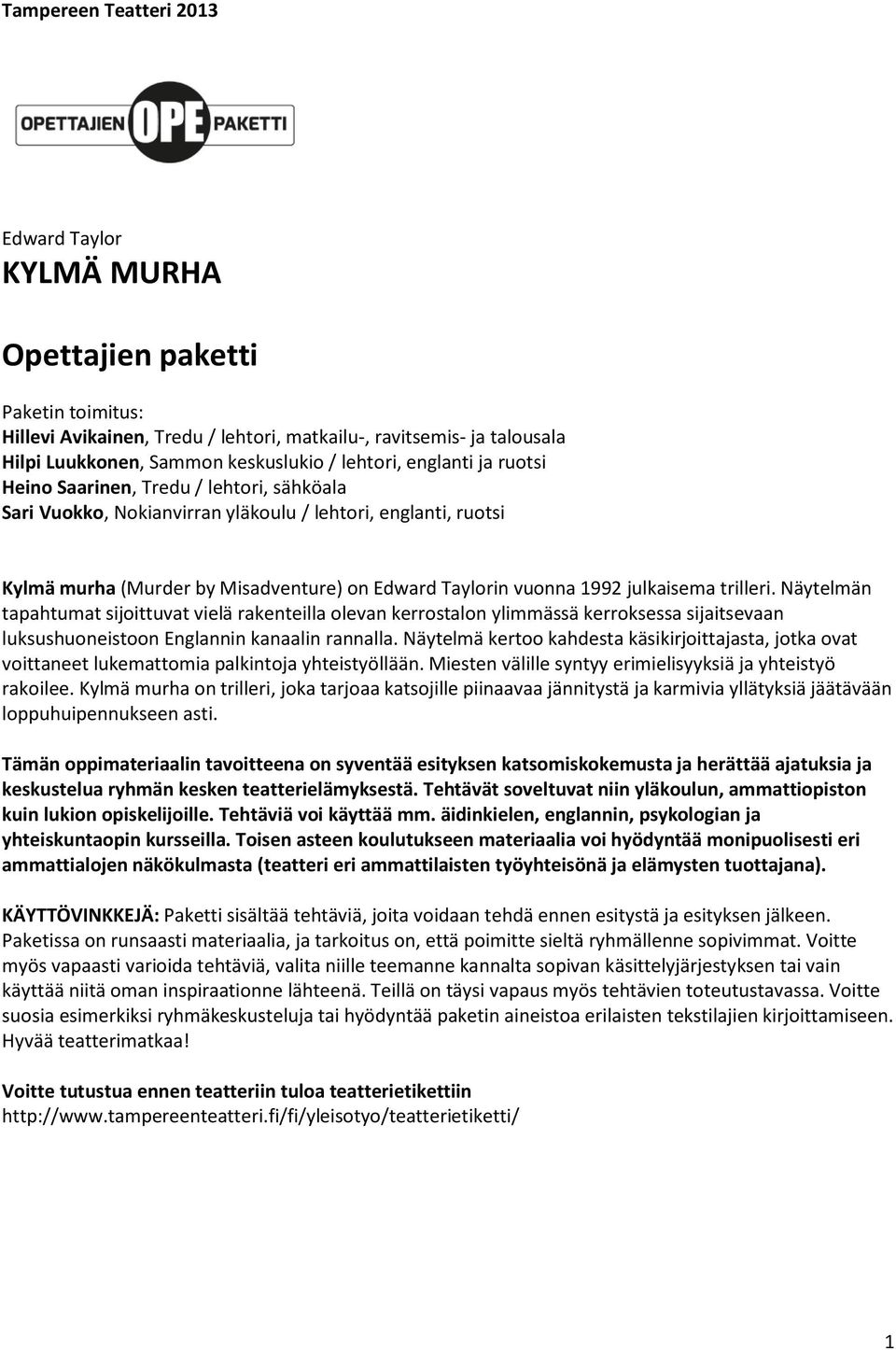 Tampereen Teatteri 2013

OPETTAJIEN OPE PAKETTI

Edward Taylor
KYLMÄ MURHA

Opettajien paketti

Paketin toimitus:
Hillevi Avikainen, Tredu / lehtori, matkailu-, ravitsemis- ja talousala
Hilpi Luukkonen, Sammon keskuslukio / lehtori, englanti ja ruotsi
Heino Saarinen, Tredu / lehtori, sähköala
Sari Vuokko, Nokianvirran yläkoulu / lehtori, englanti, ruotsi

Kylmä murha (Murder by Misadventure) on Edward Taylorin vuonna 1992 julkaisema trilleri. Näytelmän tapahtumat sijoittuvat vielä rakenteilla olevan kerrostalon ylimmässä kerroksessa sijaitsevaan luksushuoneistoon Englannin kanaalin rannalla. Näytelmä kertoo kahdesta käsikirjoittajasta, jotka ovat voittaneet lukemattomia palkintoja yhteistyöllään. Miesten välille syntyy erimielisyyksiä ja yhteistyö rakoilee. Kylmä murha on trilleri, joka tarjoaa katsojille piinaavaa jännitystä ja karmivia yllätyksiä jäätävään loppuhuipennukseen asti.

Tämän oppimateriaalin tavoitteena on syventää esityksen katsomiskokemusta ja herättää ajatuksia ja keskustelua ryhmän kesken teatterielämyksestä. Tehtävät soveltuvat niin yläkoulun, ammattiopiston kuin lukion opiskelijoille. Tehtäviä voi käyttää mm. äidinkielen, englannin, psykologian ja yhteiskuntaopin kursseilla. Toisen asteen koulutukseen materiaalia voi hyödyntää monipuolisesti eri ammattialojen näkökulmasta (teatteri eri ammattilaisten työyhteisönä ja elämysten tuottajana).

KÄYTTÖVINKKEJÄ: Paketti sisältää tehtäviä, joita voidaan tehdä ennen esitystä ja esityksen jälkeen. Paketissa on runsaasti materiaalia, ja tarkoitus on, että poimitte sieltä ryhmällenne sopivimmat. Voitte myös vapaasti varioida tehtäviä, valita niille teemanne kannalta sopivan käsittelyjärjestyksen tai vain käyttää niitä oman inspiraationne lähteenä. Teillä on täysi vapaus myös tehtävien toteutustavassa. Voitte suosia esimerkiksi ryhmäkeskusteluja tai hyödyntää paketin aineistoa erilaisten tekstilajien kirjoittamiseen. Hyvää teatterimatkaa!

Voitte tutustua ennen teatteriin tuloa teatterietikettiin
http://www.tampereenteatteri.fi/fi/yleisotyo/teatterietiketti/

1